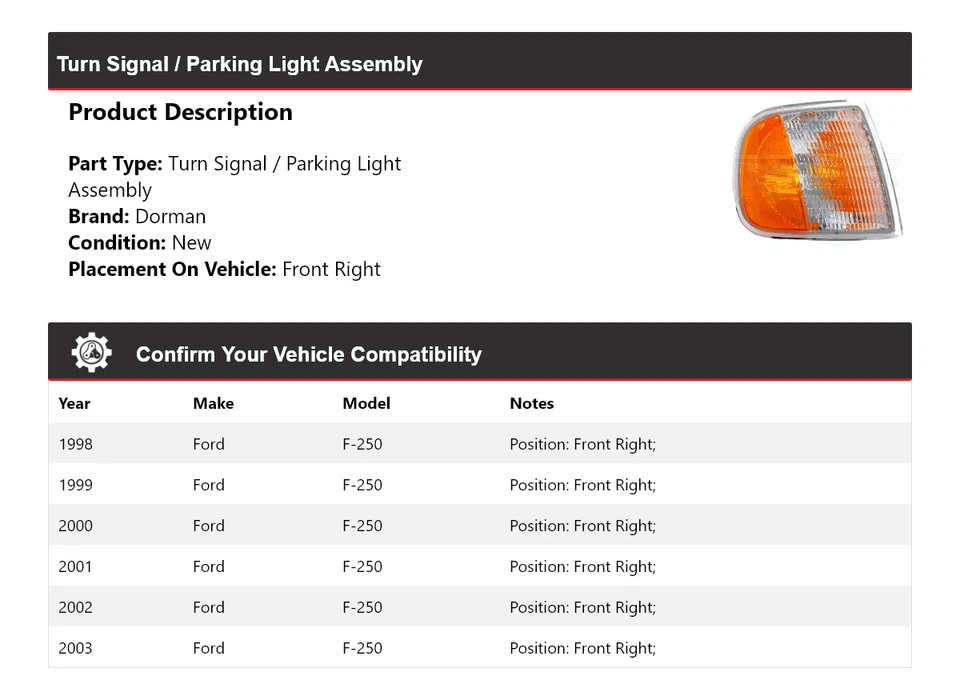 Turn Signal / Parking Light Assembly

Product Description

Part Type: Turn Signal / Parking Light Assembly
Brand: Dorman
Condition: New
Placement On Vehicle: Front Right

Confirm Your Vehicle Compatibility

| Year | Make | Model | Notes |
|---|---|---|---|
| 1998 | Ford | F-250 | Position: Front Right; |
| 1999 | Ford | F-250 | Position: Front Right; |
| 2000 | Ford | F-250 | Position: Front Right; |
| 2001 | Ford | F-250 | Position: Front Right; |
| 2002 | Ford | F-250 | Position: Front Right; |
| 2003 | Ford | F-250 | Position: Front Right; |